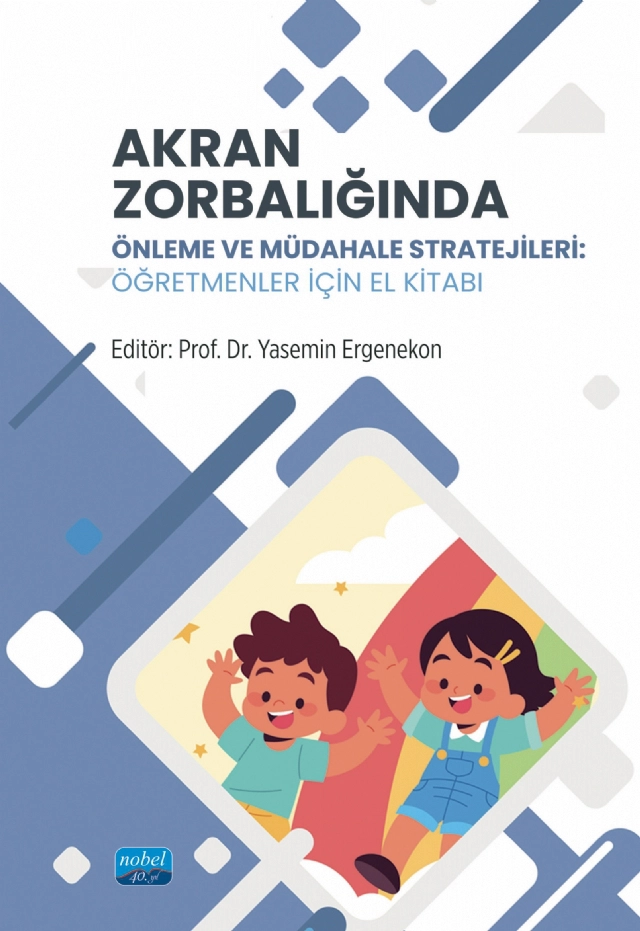 AKRAN ZORBALIĞINDA
ÖNLEME VE MÜDAHALE STRATEJİLERİ:
ÖĞRETMENLER İÇİN EL KİTABI

Editör: Prof. Dr. Yasemin Ergenekon

nobel
40. yıl